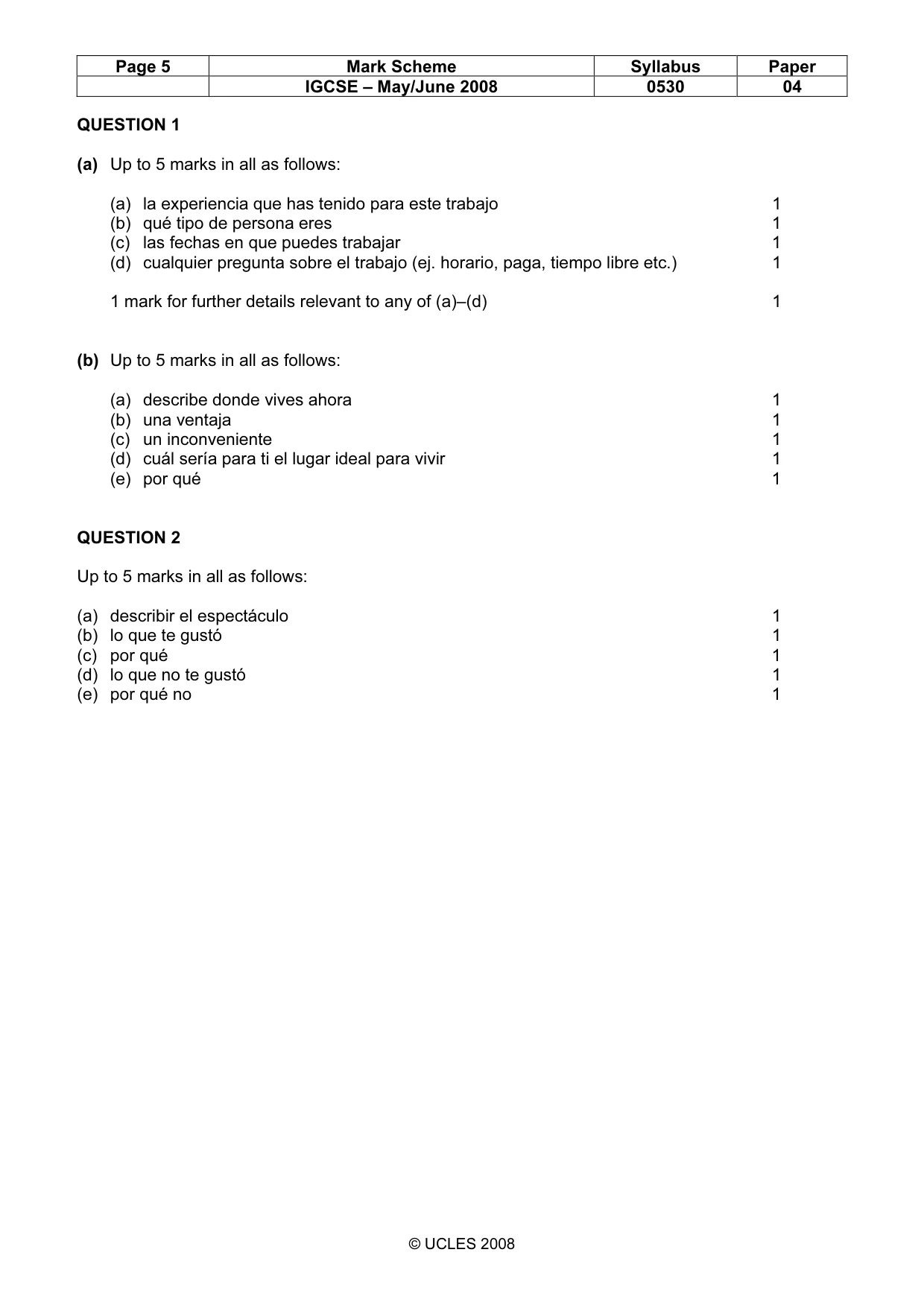 | Page 5 | Mark Scheme | Syllabus | Paper |
|---|---|---|---|
|  | IGCSE – May/June 2008 | 0530 | 04 |

QUESTION 1

(a) Up to 5 marks in all as follows:

(a) la experiencia que has tenido para este trabajo 1
(b) qué tipo de persona eres 1
(c) las fechas en que puedes trabajar 1
(d) cualquier pregunta sobre el trabajo (ej. horario, paga, tiempo libre etc.) 1

1 mark for further details relevant to any of (a)–(d) 1

(b) Up to 5 marks in all as follows:

(a) describe donde vives ahora 1
(b) una ventaja 1
(c) un inconveniente 1
(d) cuál sería para ti el lugar ideal para vivir 1
(e) por qué 1

QUESTION 2

Up to 5 marks in all as follows:

(a) describir el espectáculo 1
(b) lo que te gustó 1
(c) por qué 1
(d) lo que no te gustó 1
(e) por qué no 1

© UCLES 2008